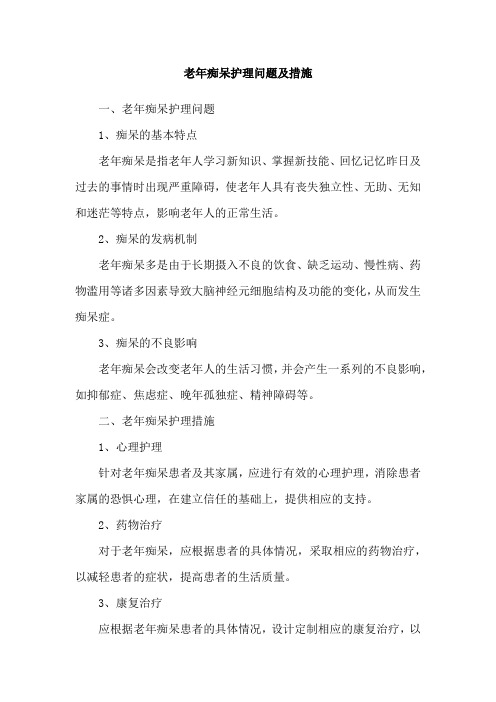 老年痴呆护理问题及措施

一、老年痴呆护理问题

1、痴呆的基本特点

老年痴呆是指老年人学习新知识、掌握新技能、回忆记忆昨日及过去的事情时出现严重障碍，使老年人具有丧失独立性、无助、无知和迷茫等特点，影响老年人的正常生活。

2、痴呆的发病机制

老年痴呆多是由于长期摄入不良的饮食、缺乏运动、慢性病、药物滥用等诸多因素导致大脑神经元细胞结构及功能的变化，从而发生痴呆症。

3、痴呆的不良影响

老年痴呆会改变老年人的生活习惯，并会产生一系列的不良影响，如抑郁症、焦虑症、晚年孤独症、精神障碍等。

二、老年痴呆护理措施

1、心理护理

针对老年痴呆患者及其家属，应进行有效的心理护理，消除患者家属的恐惧心理，在建立信任的基础上，提供相应的支持。

2、药物治疗

对于老年痴呆，应根据患者的具体情况，采取相应的药物治疗，以减轻患者的症状，提高患者的生活质量。

3、康复治疗

应根据老年痴呆患者的具体情况，设计定制相应的康复治疗，以